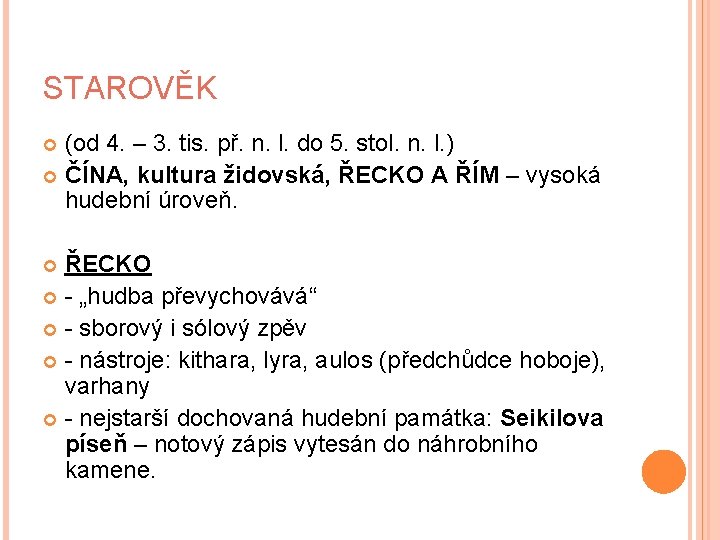 STAROVĚK

(od 4. – 3. tis. př. n. l. do 5. stol. n. l.)

ČÍNA, kultura židovská, ŘECKO A ŘÍM – vysoká hudební úroveň.

ŘECKO

- „hudba převychovává“

- sborový i sólový zpěv

- nástroje: kithara, lyra, aulos (předchůdce hoboje), varhany

- nejstarší dochovaná hudební památka: Seikilova píseň – notový zápis vytesán do náhrobního kamene.